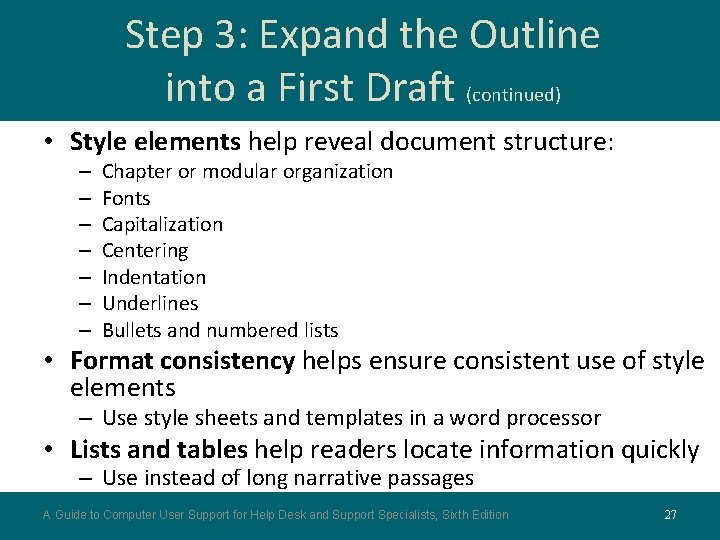 Step 3: Expand the Outline into a First Draft (continued)

• Style elements help reveal document structure:
– Chapter or modular organization
– Fonts
– Capitalization
– Centering
– Indentation
– Underlines
– Bullets and numbered lists
• Format consistency helps ensure consistent use of style elements
– Use style sheets and templates in a word processor
• Lists and tables help readers locate information quickly
– Use instead of long narrative passages

A Guide to Computer User Support for Help Desk and Support Specialists, Sixth Edition

27